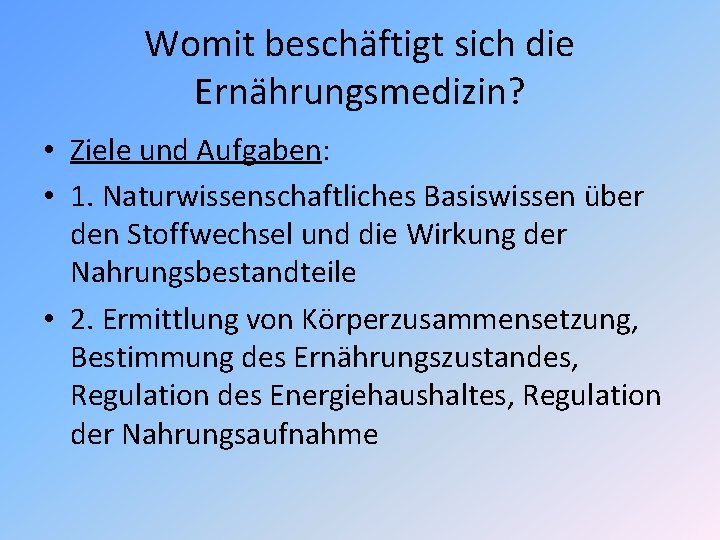 Womit beschäftigt sich die Ernährungsmedizin?

• Ziele und Aufgaben:

• 1. Naturwissenschaftliches Basiswissen über den Stoffwechsel und die Wirkung der Nahrungsbestandteile

• 2. Ermittlung von Körperzusammensetzung, Bestimmung des Ernährungszustandes, Regulation des Energiehaushaltes, Regulation der Nahrungsaufnahme